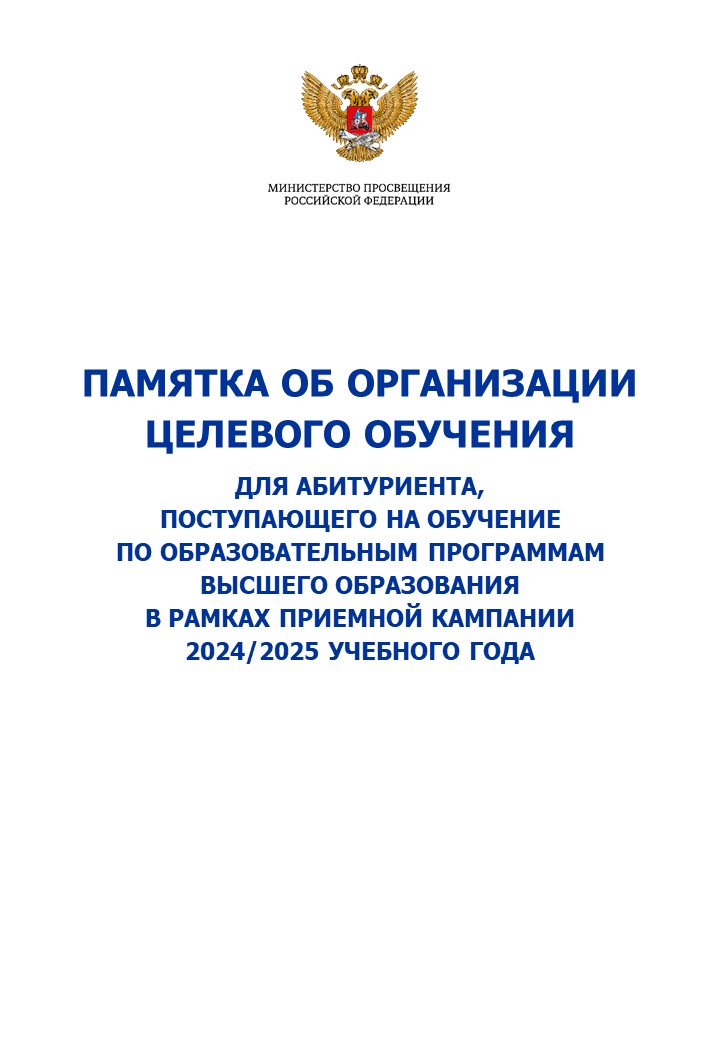 МИНИСТЕРСТВО ПРОСВЕЩЕНИЯ
РОССИЙСКОЙ ФЕДЕРАЦИИ

ПАМЯТКА ОБ ОРГАНИЗАЦИИ ЦЕЛЕВОГО ОБУЧЕНИЯ

ДЛЯ АБИТУРИЕНТА, ПОСТУПАЮЩЕГО НА ОБУЧЕНИЕ ПО ОБРАЗОВАТЕЛЬНЫМ ПРОГРАММАМ ВЫСШЕГО ОБРАЗОВАНИЯ В РАМКАХ ПРИЕМНОЙ КАМПАНИИ 2024/2025 УЧЕБНОГО ГОДА